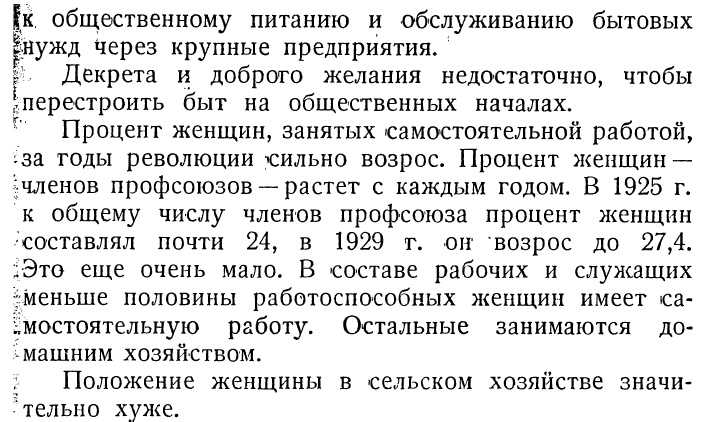 к общественному питанию и обслуживанию бытовых нужд через крупные предприятия.

Декрета и доброго желания недостаточно, чтобы перестроить быт на общественных началах.

Процент женщин, занятых самостоятельной работой, за годы революции сильно возрос. Процент женщин — членов профсоюзов — растет с каждым годом. В 1925 г. к общему числу членов профсоюза процент женщин составлял почти 24, в 1929 г. он возрос до 27,4. Это еще очень мало. В составе рабочих и служащих меньше половины работоспособных женщин имеет самостоятельную работу. Остальные занимаются домашним хозяйством.

Положение женщины в сельском хозяйстве значительно хуже.